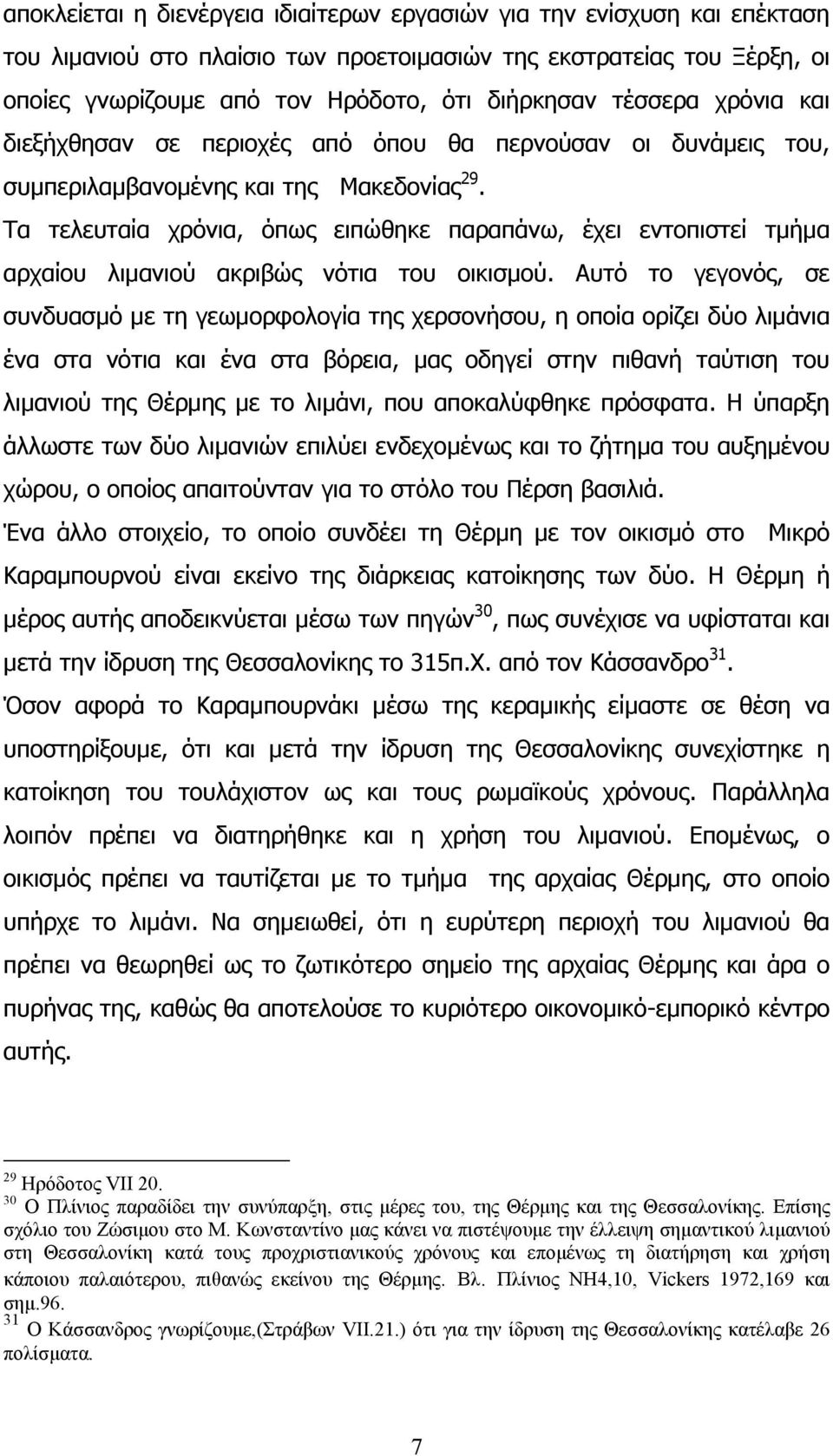 αποκλείεται η διενέργεια ιδιαίτερων εργασιών για την ενίσχυση και επέκταση του λιμανιού στο πλαίσιο των προετοιμασιών της εκστρατείας του Ξέρξη, οι οποίες γνωρίζουμε από τον Ηρόδοτο, ότι διήρκησαν τέσσερα χρόνια και διεξήχθησαν σε περιοχές από όπου θα περνούσαν οι δυνάμεις του, συμπεριλαμβανομένης και της Μακεδονίας$^{29}$.

Τα τελευταία χρόνια, όπως ειπώθηκε παραπάνω, έχει εντοπιστεί τμήμα αρχαίου λιμανιού ακριβώς νότια του οικισμού. Αυτό το γεγονός, σε συνδυασμό με τη γεωμορφολογία της χερσονήσου, η οποία ορίζει δύο λιμάνια ένα στα νότια και ένα στα βόρεια, μας οδηγεί στην πιθανή ταύτιση του λιμανιού της Θέρμης με το λιμάνι, που αποκαλύφθηκε πρόσφατα. Η ύπαρξη άλλωστε των δύο λιμανιών επιλύει ενδεχομένως και το ζήτημα του αυξημένου χώρου, ο οποίος απαιτούνταν για το στόλο του Πέρση βασιλιά.

Ένα άλλο στοιχείο, το οποίο συνδέει τη Θέρμη με τον οικισμό στο Μικρό Καραμπουρνού είναι εκείνο της διάρκειας κατοίκησης των δύο. Η Θέρμη ή μέρος αυτής αποδεικνύεται μέσω των πηγών$^{30}$, πως συνέχισε να υφίσταται και μετά την ίδρυση της Θεσσαλονίκης το 315π.Χ. από τον Κάσσανδρο$^{31}$.

Όσον αφορά το Καραμπουρνάκι μέσω της κεραμικής είμαστε σε θέση να υποστηρίξουμε, ότι και μετά την ίδρυση της Θεσσαλονίκης συνεχίστηκε η κατοίκηση του τουλάχιστον ως και τους ρωμαϊκούς χρόνους. Παράλληλα λοιπόν πρέπει να διατηρήθηκε και η χρήση του λιμανιού. Επομένως, ο οικισμός πρέπει να ταυτίζεται με το τμήμα της αρχαίας Θέρμης, στο οποίο υπήρχε το λιμάνι. Να σημειωθεί, ότι η ευρύτερη περιοχή του λιμανιού θα πρέπει να θεωρηθεί ως το ζωτικότερο σημείο της αρχαίας Θέρμης και άρα ο πυρήνας της, καθώς θα αποτελούσε το κυριότερο οικονομικό-εμπορικό κέντρο αυτής.

$^{29}$ Ηρόδοτος VII 20.
$^{30}$ Ο Πλίνιος παραδίδει την συνύπαρξη, στις μέρες του, της Θέρμης και της Θεσσαλονίκης. Επίσης σχόλιο του Ζώσιμου στο Μ. Κωνσταντίνο μας κάνει να πιστέψουμε την έλλειψη σημαντικού λιμανιού στη Θεσσαλονίκη κατά τους προχριστιανικούς χρόνους και επομένως τη διατήρηση και χρήση κάποιου παλαιότερου, πιθανώς εκείνου της Θέρμης. Βλ. Πλίνιος ΝΗ4,10, Vickers 1972,169 και σημ.96.
$^{31}$ Ο Κάσσανδρος γνωρίζουμε,(Στράβων VII.21.) ότι για την ίδρυση της Θεσσαλονίκης κατέλαβε 26 πολίσματα.

7